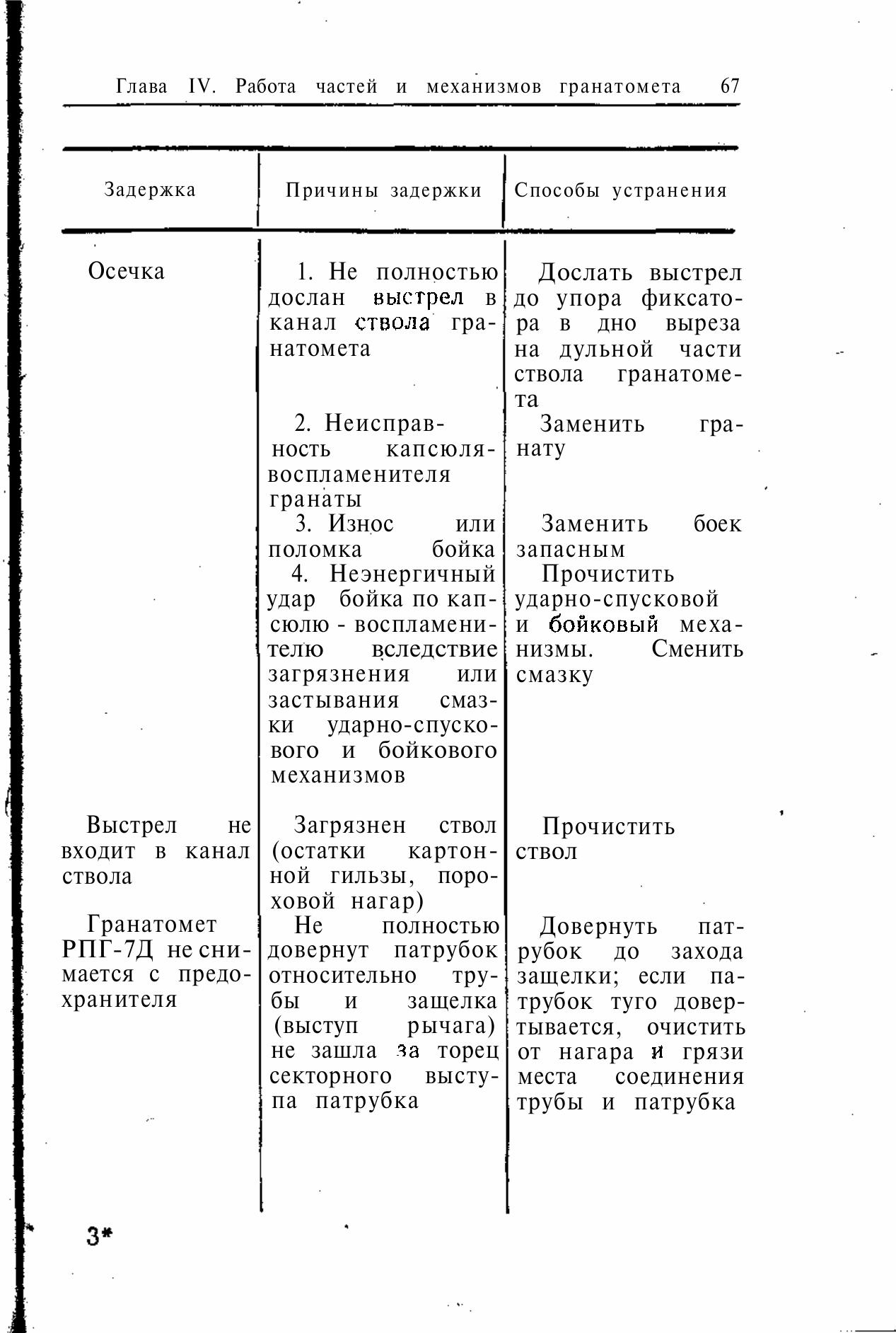 Глава IV. Работа частей и механизмов гранатомета 67

| Задержка | Причины задержки | Способы устранения |
|---|---|---|
| Осечка | 1. Не полностью дослан выстрел в канал ствола гранатомета | Дослать выстрел до упора фиксатора в дно выреза на дульной части ствола гранатомета |
| | 2. Неисправность капсюля-воспламенителя гранаты | Заменить гранату |
| | 3. Износ или поломка бойка | Заменить боек запасным |
| | 4. Неэнергичный удар бойка по капсюлю - воспламенителю вследствие загрязнения или застывания смазки ударно-спускового и бойкового механизмов | Прочистить ударно-спусковой и бойковый механизмы. Сменить смазку |
| Выстрел не входит в канал ствола | Загрязнен ствол (остатки картонной гильзы, пороховой нагар) | Прочистить ствол |
| Гранатомет РПГ-7Д не снимается с предохранителя | Не полностью довернут патрубок относительно трубы и защелка (выступ рычага) не зашла за торец секторного выступа патрубка | Довернуть патрубок до захода защелки; если патрубок туго довертывается, очистить от нагара и грязи места соединения трубы и патрубка |

3*